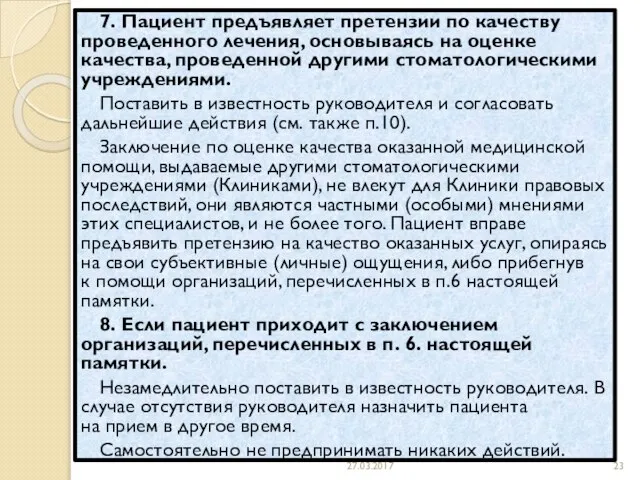 7. Пациент предъявляет претензии по качеству проведенного лечения, основываясь на оценке качества, проведенной другими стоматологическими учреждениями.

Поставить в известность руководителя и согласовать дальнейшие действия (см. также п.10).

Заключение по оценке качества оказанной медицинской помощи, выдаваемые другими стоматологическими учреждениями (Клиниками), не влекут для Клиники правовых последствий, они являются частными (особыми) мнениями этих специалистов, и не более того. Пациент вправе предъявить претензию на качество оказанных услуг, опираясь на свои субъективные (личные) ощущения, либо прибегнув к помощи организаций, перечисленных в п.6 настоящей памятки.

8. Если пациент приходит с заключением организаций, перечисленных в п. 6. настоящей памятки.

Незамедлительно поставить в известность руководителя. В случае отсутствия руководителя назначить пациента на прием в другое время.

Самостоятельно не предпринимать никаких действий.

27.03.2017

23